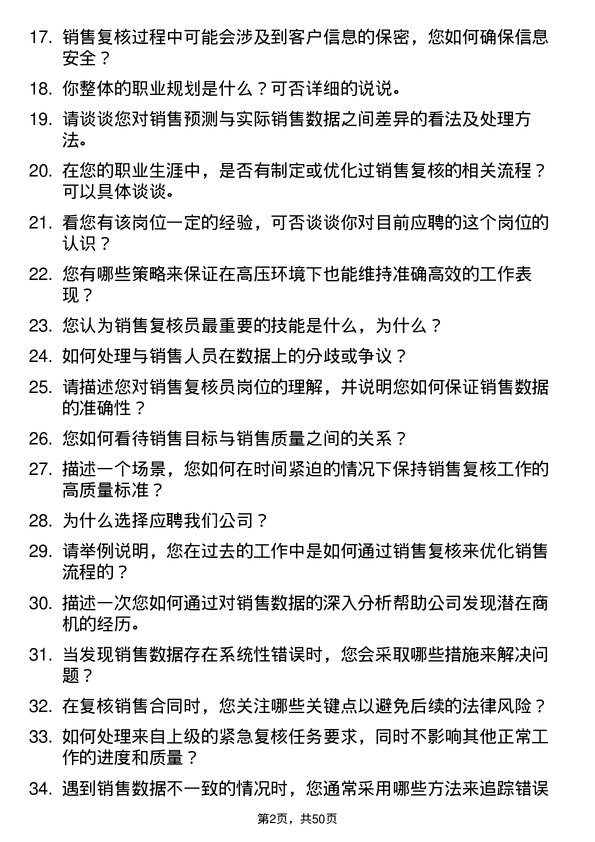 17. 销售复核过程中可能会涉及到客户信息的保密，您如何确保信息安全？

18. 你整体的职业规划是什么？可否详细的说说。

19. 请谈谈您对销售预测与实际销售数据之间差异的看法及处理方法。

20. 在您的职业生涯中，是否有制定或优化过销售复核的相关流程？可以具体谈谈。

21. 看您有该岗位一定的经验，可否谈谈你对目前应聘的这个岗位的认识？

22. 您有哪些策略来保证在高压环境下也能维持准确高效的工作表现？

23. 您认为销售复核员最重要的技能是什么，为什么？

24. 如何处理与销售人员在数据上的分歧或争议？

25. 请描述您对销售复核员岗位的理解，并说明您如何保证销售数据的准确性？

26. 您如何看待销售目标与销售质量之间的关系？

27. 描述一个场景，您如何在时间紧迫的情况下保持销售复核工作的高质量标准？

28. 为什么选择应聘我们公司？

29. 请举例说明，您在过去的工作中是如何通过销售复核来优化销售流程的？

30. 描述一次您如何通过对销售数据的深入分析帮助公司发现潜在商机的经历。

31. 当发现销售数据存在系统性错误时，您会采取哪些措施来解决问题？

32. 在复核销售合同时，您关注哪些关键点以避免后续的法律风险？

33. 如何处理来自上级的紧急复核任务要求，同时不影响其他正常工作的进度和质量？

34. 遇到销售数据不一致的情况时，您通常采用哪些方法来追踪错误

第2页，共50页